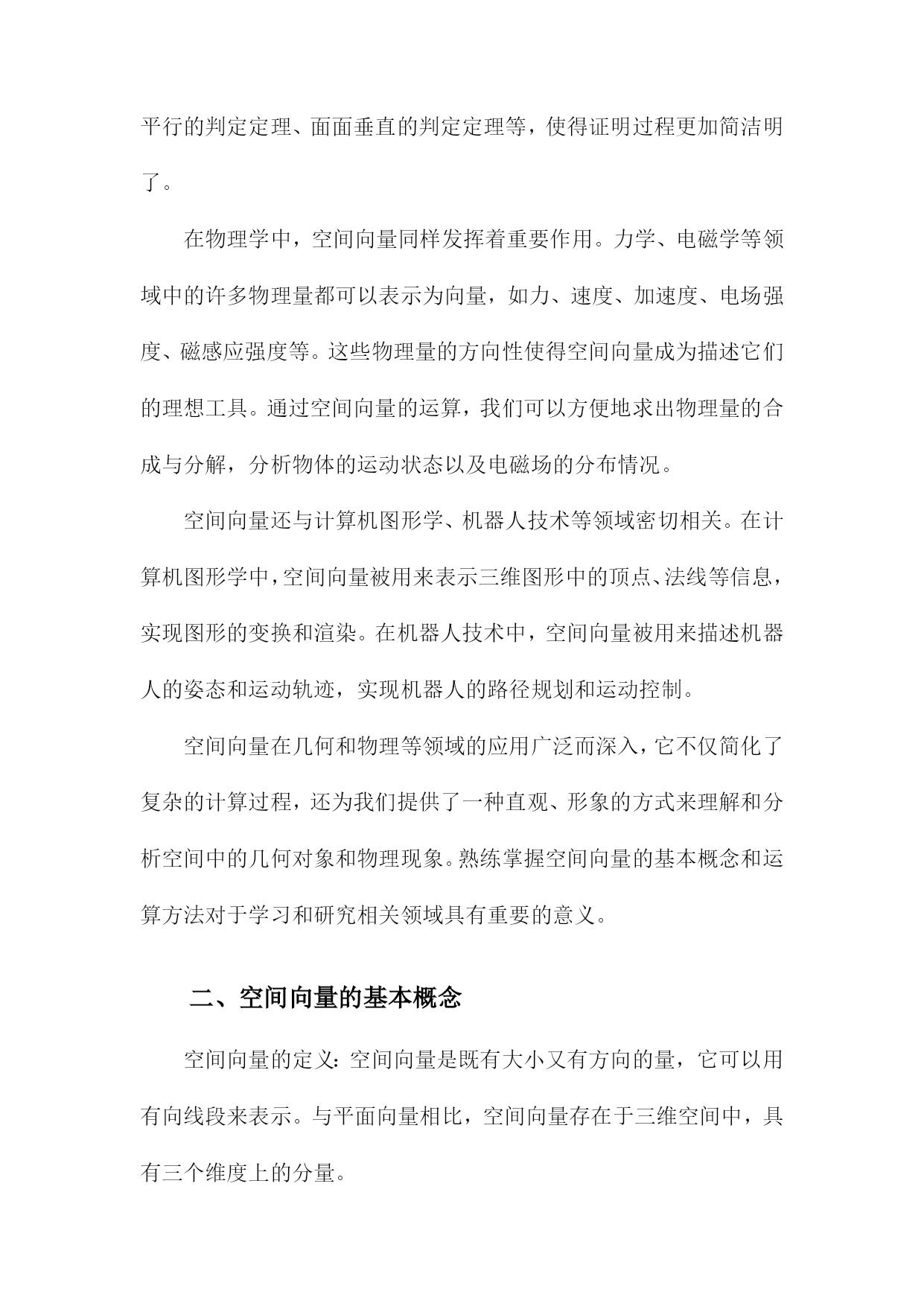 平行的判定定理、面面垂直的判定定理等，使得证明过程更加简洁明了。

在物理学中，空间向量同样发挥着重要作用。力学、电磁学等领域中的许多物理量都可以表示为向量，如力、速度、加速度、电场强度、磁感应强度等。这些物理量的方向性使得空间向量成为描述它们的理想工具。通过空间向量的运算，我们可以方便地求出物理量的合成与分解，分析物体的运动状态以及电磁场的分布情况。

空间向量还与计算机图形学、机器人技术等领域密切相关。在计算机图形学中，空间向量被用来表示三维图形中的顶点、法线等信息，实现图形的变换和渲染。在机器人技术中，空间向量被用来描述机器人的姿态和运动轨迹，实现机器人的路径规划和运动控制。

空间向量在几何和物理等领域的应用广泛而深入，它不仅简化了复杂的计算过程，还为我们提供了一种直观、形象的方式来理解和分析空间中的几何对象和物理现象。熟练掌握空间向量的基本概念和运算方法对于学习和研究相关领域具有重要的意义。

二、空间向量的基本概念

空间向量的定义：空间向量是既有大小又有方向的量，它可以用有向线段来表示。与平面向量相比，空间向量存在于三维空间中，具有三个维度上的分量。